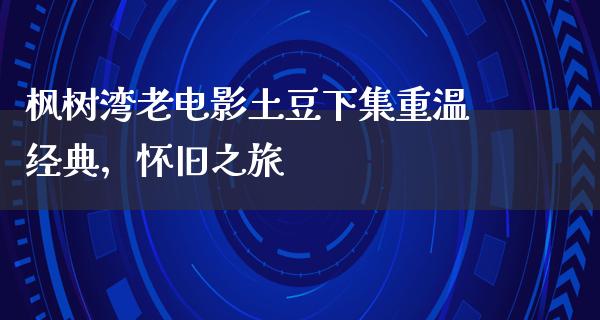 枫树湾老电影土豆下集重温经典，怀旧之旅